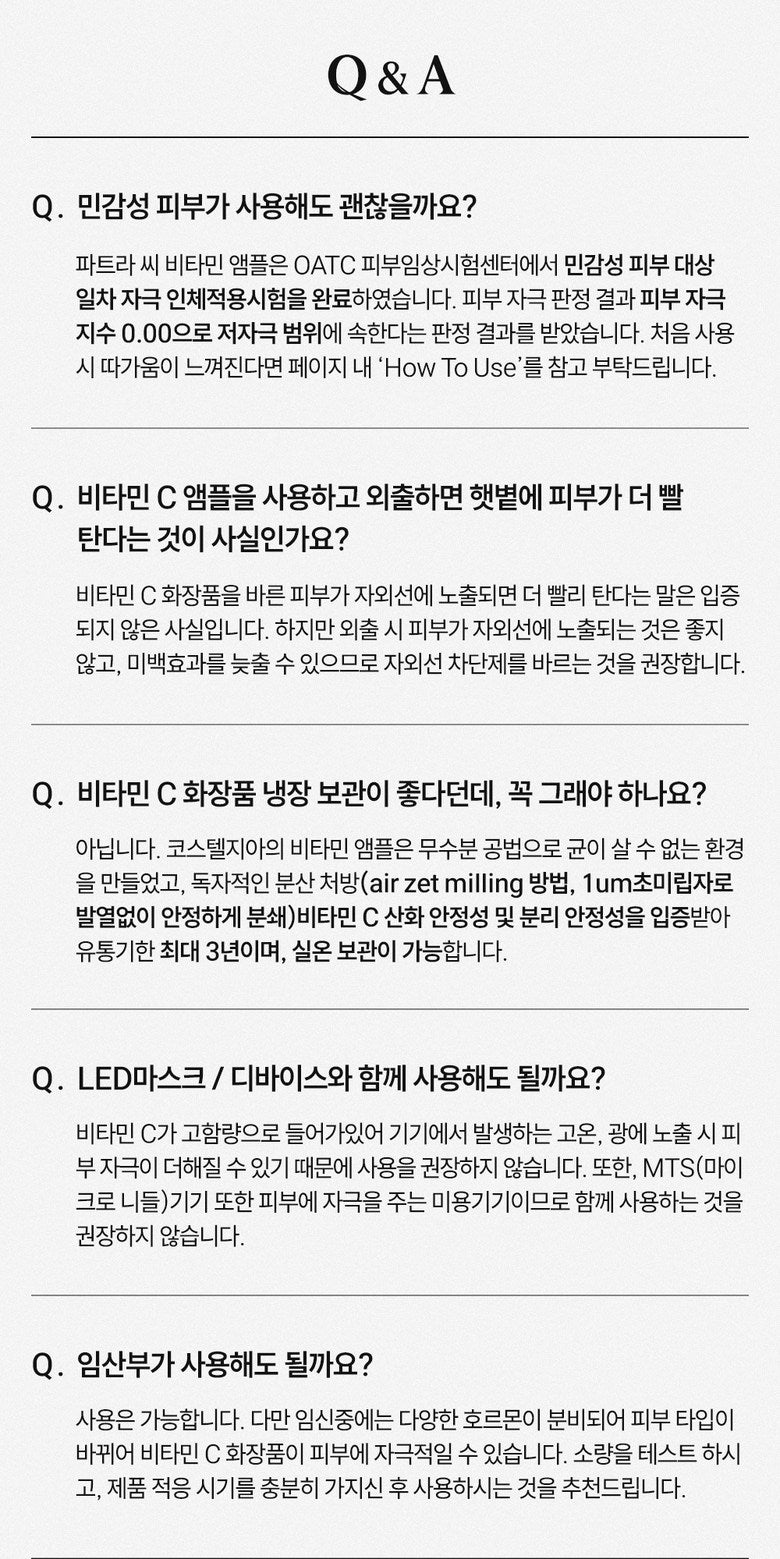 Q & A

Q. 민감성 피부가 사용해도 괜찮을까요?

파트라 씨 비타민 앰플은 OATC 피부임상시험센터에서 민감성 피부 대상 일차 자극 인체적용시험을 완료하였습니다. 피부 자극 판정 결과 피부 자극 지수 0.00으로 저자극 범위에 속한다는 판정 결과를 받았습니다. 처음 사용 시 따가움이 느껴진다면 페이지 내 'How To Use'를 참고 부탁드립니다.

Q. 비타민 C 앰플을 사용하고 외출하면 햇볕에 피부가 더 빨 탄다는 것이 사실인가요?

비타민 C 화장품을 바른 피부가 자외선에 노출되면 더 빨리 탄다는 말은 입증되지 않은 사실입니다. 하지만 외출 시 피부가 자외선에 노출되는 것은 좋지 않고, 미백효과를 늦출 수 있으므로 자외선 차단제를 바르는 것을 권장합니다.

Q. 비타민 C 화장품 냉장 보관이 좋다던데, 꼭 그래야 하나요?

아닙니다. 코스텔지아의 비타민 앰플은 무수분 공법으로 균이 살 수 없는 환경을 만들었고, 독자적인 분산 처방(air zet milling 방법, 1um초미립자로 발열없이 안정하게 분쇄)비타민 C 산화 안정성 및 분리 안정성을 입증받아 유통기한 최대 3년이며, 실온 보관이 가능합니다.

Q. LED마스크 / 디바이스와 함께 사용해도 될까요?

비타민 C가 고함량으로 들어가있어 기기에서 발생하는 고온, 광에 노출 시 피부 자극이 더해질 수 있기 때문에 사용을 권장하지 않습니다. 또한, MTS(마이크로 니들)기기 또한 피부에 자극을 주는 미용기기이므로 함께 사용하는 것을 권장하지 않습니다.

Q. 임산부가 사용해도 될까요?

사용은 가능합니다. 다만 임신중에는 다양한 호르몬이 분비되어 피부 타입이 바뀌어 비타민 C 화장품이 피부에 자극적일 수 있습니다. 소량을 테스트 하시고, 제품 적응 시기를 충분히 가지신 후 사용하시는 것을 추천드립니다.